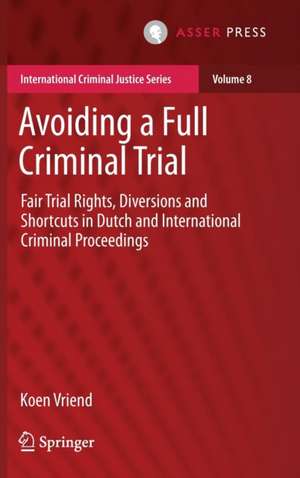 ASSER PRESS

International Criminal Justice Series

Volume 8

Avoiding a Full Criminal Trial

Fair Trial Rights, Diversions and Shortcuts in Dutch and International Criminal Proceedings

Koen Vriend

Springer